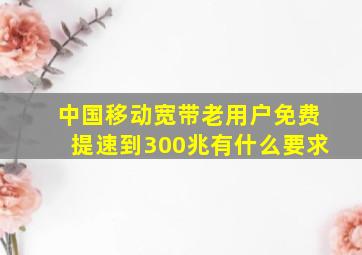 中国移动宽带老用户免费提速到300兆有什么要求